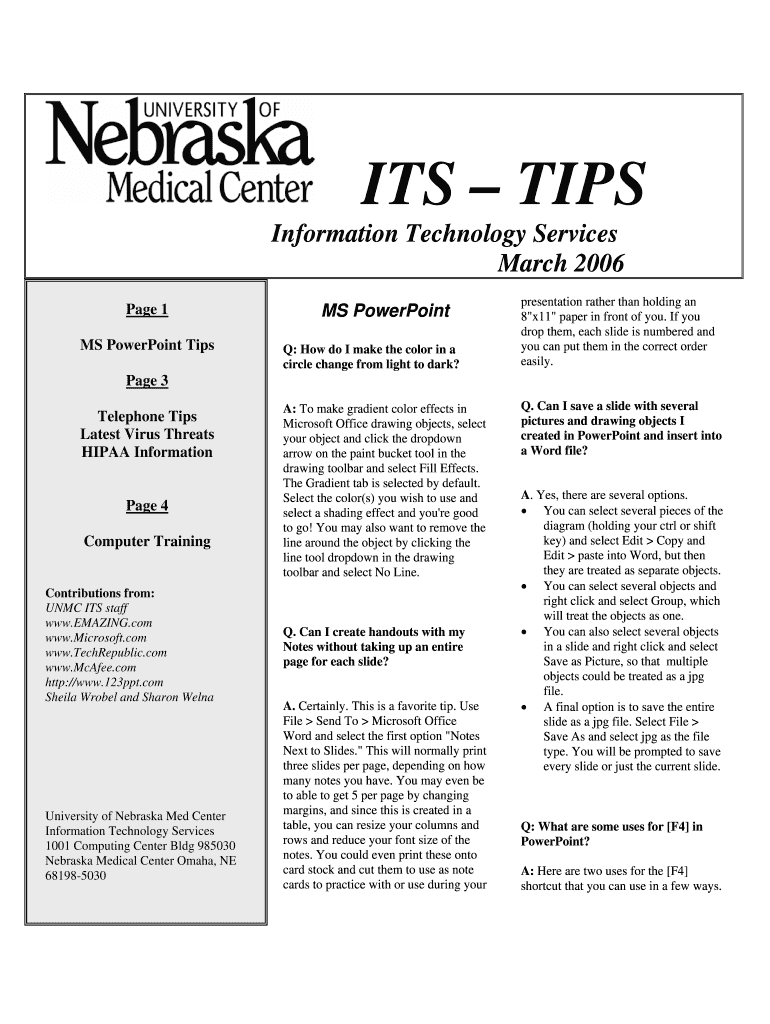 UNIVERSITY OF Nebraska Medical Center

ITS – TIPS

Information Technology Services

March 2006

Page 1

MS PowerPoint Tips

Page 3

Telephone Tips
Latest Virus Threats
HIPAA Information

Page 4

Computer Training

Contributions from:
UNMC ITS staff
www.EMAZING.com
www.Microsoft.com
www.TechRepublic.com
www.McAfee.com
http://www.123ppt.com
Sheila Wrobel and Sharon Welna

University of Nebraska Med Center
Information Technology Services
1001 Computing Center Bldg 985030
Nebraska Medical Center Omaha, NE 68198-5030

MS PowerPoint

Q: How do I make the color in a circle change from light to dark?

A: To make gradient color effects in Microsoft Office drawing objects, select your object and click the dropdown arrow on the paint bucket tool in the drawing toolbar and select Fill Effects. The Gradient tab is selected by default. Select the color(s) you wish to use and select a shading effect and you're good to go! You may also want to remove the line around the object by clicking the line tool dropdown in the drawing toolbar and select No Line.

Q. Can I create handouts with my Notes without taking up an entire page for each slide?

A. Certainly. This is a favorite tip. Use File > Send To > Microsoft Office Word and select the first option "Notes Next to Slides." This will normally print three slides per page, depending on how many notes you have. You may even be to able to get 5 per page by changing margins, and since this is created in a table, you can resize your columns and rows and reduce your font size of the notes. You could even print these onto card stock and cut them to use as note cards to practice with or use during your presentation rather than holding an 8"x11" paper in front of you. If you drop them, each slide is numbered and you can put them in the correct order easily.

Q. Can I save a slide with several pictures and drawing objects I created in PowerPoint and insert into a Word file?

A. Yes, there are several options.
• You can select several pieces of the diagram (holding your ctrl or shift key) and select Edit > Copy and Edit > paste into Word, but then they are treated as separate objects.
• You can select several objects and right click and select Group, which will treat the objects as one.
• You can also select several objects in a slide and right click and select Save as Picture, so that multiple objects could be treated as a jpg file.
• A final option is to save the entire slide as a jpg file. Select File > Save As and select jpg as the file type. You will be prompted to save every slide or just the current slide.

Q: What are some uses for [F4] in PowerPoint?

A: Here are two uses for the [F4] shortcut that you can use in a few ways.